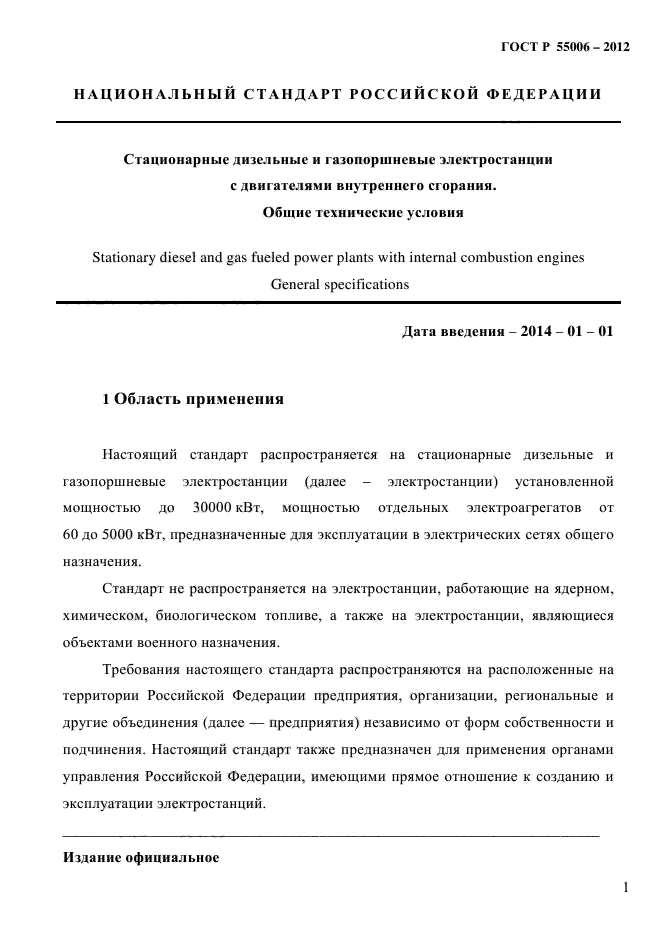 ГОСТ Р 55006 – 2012

НАЦИОНАЛЬНЫЙ СТАНДАРТ РОССИЙСКОЙ ФЕДЕРАЦИИ

Стационарные дизельные и газопоршневые электростанции с двигателями внутреннего сгорания. Общие технические условия

Stationary diesel and gas fueled power plants with internal combustion engines General specifications

Дата введения – 2014 – 01 – 01

1 Область применения

Настоящий стандарт распространяется на стационарные дизельные и газопоршневые электростанции (далее – электростанции) установленной мощностью до 30000 кВт, мощностью отдельных электроагрегатов от 60 до 5000 кВт, предназначенные для эксплуатации в электрических сетях общего назначения.

Стандарт не распространяется на электростанции, работающие на ядерном, химическом, биологическом топливе, а также на электростанции, являющиеся объектами военного назначения.

Требования настоящего стандарта распространяются на расположенные на территории Российской Федерации предприятия, организации, региональные и другие объединения (далее — предприятия) независимо от форм собственности и подчинения. Настоящий стандарт также предназначен для применения органами управления Российской Федерации, имеющими прямое отношение к созданию и эксплуатации электростанций.

Издание официальное

1